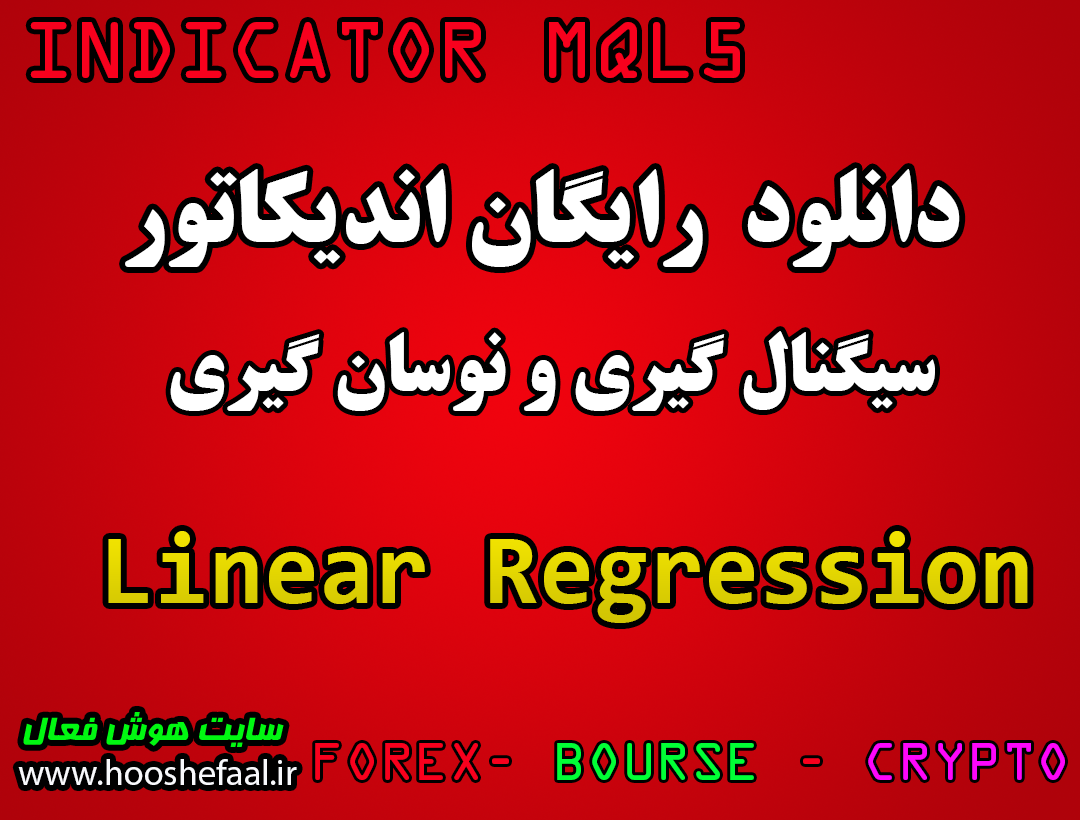 INDICATOR MQL5

دانلود رایگان اندیکاتور

سیگنال گیری و نوسان گیری

Linear Regression

سایت هوش فعال
www.hooshefaal.ir

FOREX- BOURSE - CRYPTO